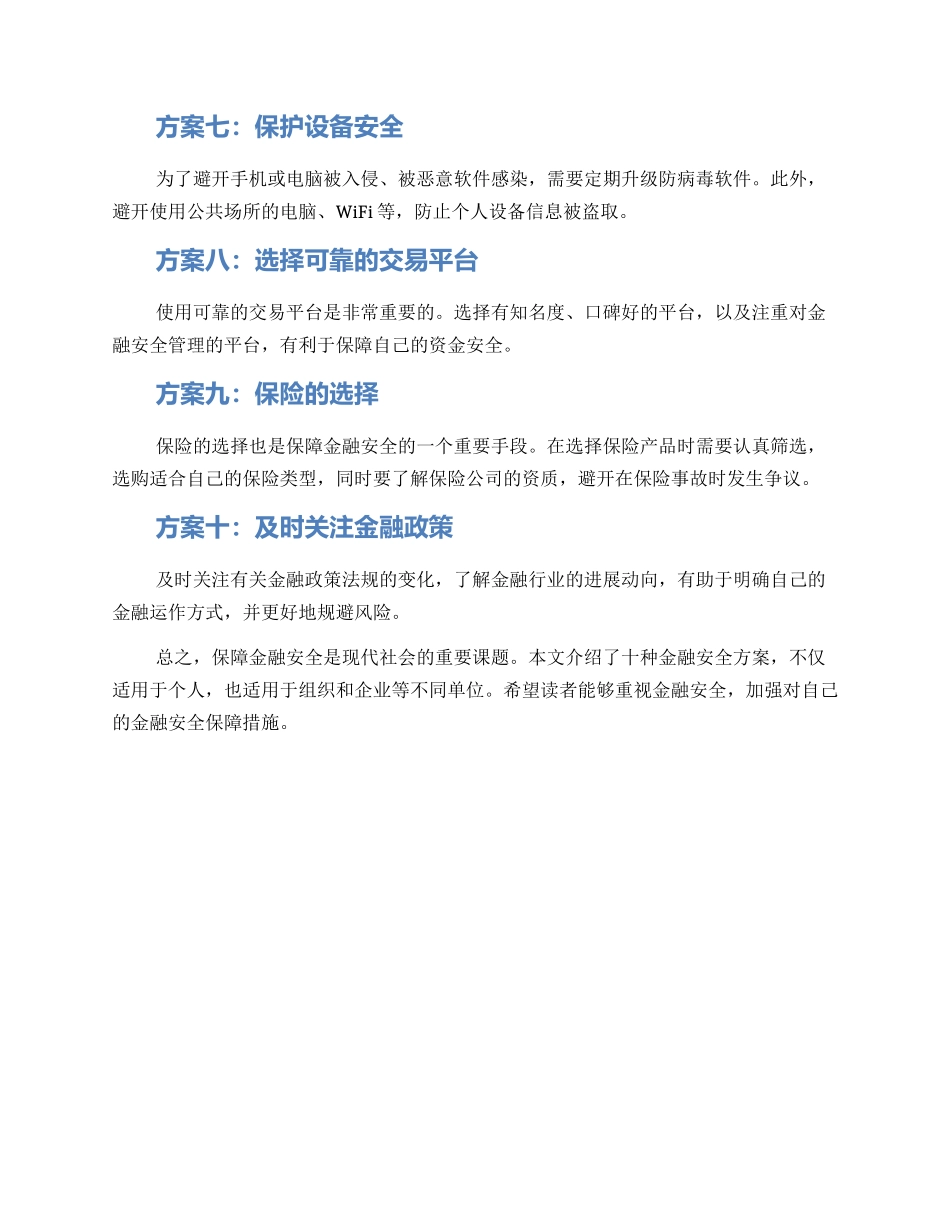 方案七：保护设备安全

为了避开手机或电脑被入侵、被恶意软件感染，需要定期升级防病毒软件。此外，避开使用公共场所的电脑、WiFi 等，防止个人设备信息被盗取。

方案八：选择可靠的交易平台

使用可靠的交易平台是非常重要的。选择有知名度、口碑好的平台，以及注重对金融安全管理的平台，有利于保障自己的资金安全。

方案九：保险的选择

保险的选择也是保障金融安全的一个重要手段。在选择保险产品时需要认真筛选，选购适合自己的保险类型，同时要了解保险公司的资质，避开在保险事故时发生争议。

方案十：及时关注金融政策

及时关注有关金融政策法规的变化，了解金融行业的进展动向，有助于明确自己的金融运作方式，并更好地规避风险。

总之，保障金融安全是现代社会的重要课题。本文介绍了十种金融安全方案，不仅适用于个人，也适用于组织和企业等不同单位。希望读者能够重视金融安全，加强对自己的金融安全保障措施。